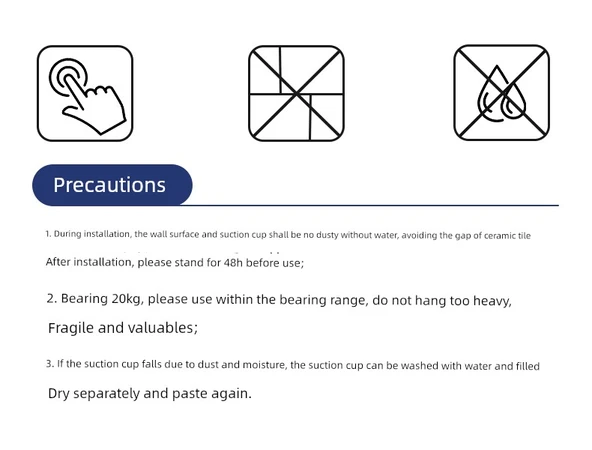 Precautions

1. During installation, the wall surface and suction cup shall be no dusty without water, avoiding the gap of ceramic tile

After installation, please stand for 48h before use;

2. Bearing 20kg, please use within the bearing range, do not hang too heavy,

Fragile and valuables;

3. If the suction cup falls due to dust and moisture, the suction cup can be washed with water and filled

Dry separately and paste again.